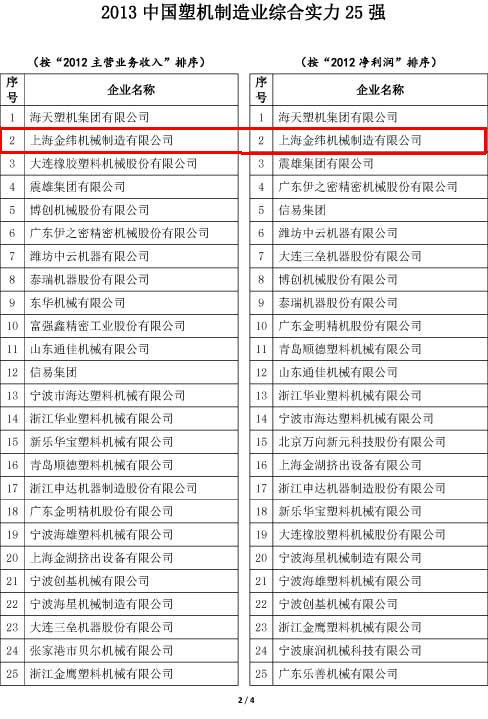 2013 中国塑机制造业综合实力 25 强

（按“2012 主营业务收入”排序）

| 序号 | 企业名称 |
|---|---|
| 1 | 海天塑机集团有限公司 |
| 2 | 上海金纬机械制造有限公司 |
| 3 | 大连橡胶塑料机械股份有限公司 |
| 4 | 震雄集团有限公司 |
| 5 | 博创机械股份有限公司 |
| 6 | 广东伊之密精密机械股份有限公司 |
| 7 | 潍坊中云机器有限公司 |
| 8 | 泰瑞机器股份有限公司 |
| 9 | 东华机械有限公司 |
| 10 | 富强鑫精密工业股份有限公司 |
| 11 | 山东通佳机械有限公司 |
| 12 | 信易集团 |
| 13 | 宁波市海达塑料机械有限公司 |
| 14 | 浙江华业塑料机械有限公司 |
| 15 | 新乐华宝塑料机械有限公司 |
| 16 | 青岛顺德塑料机械有限公司 |
| 17 | 浙江申达机器制造股份有限公司 |
| 18 | 广东金明精机股份有限公司 |
| 19 | 宁波海雄塑料机械有限公司 |
| 20 | 上海金湖挤出设备有限公司 |
| 21 | 宁波创基机械有限公司 |
| 22 | 宁波海星机械制造有限公司 |
| 23 | 大连三垒机器股份有限公司 |
| 24 | 张家港市贝尔机械有限公司 |
| 25 | 浙江金鹰塑料机械有限公司 |

（按“2012 净利润”排序）

| 序号 | 企业名称 |
|---|---|
| 1 | 海天塑机集团有限公司 |
| 2 | 上海金纬机械制造有限公司 |
| 3 | 震雄集团有限公司 |
| 4 | 广东伊之密精密机械股份有限公司 |
| 5 | 信易集团 |
| 6 | 潍坊中云机器有限公司 |
| 7 | 大连三垒机器股份有限公司 |
| 8 | 博创机械股份有限公司 |
| 9 | 泰瑞机器股份有限公司 |
| 10 | 广东金明精机股份有限公司 |
| 11 | 青岛顺德塑料机械有限公司 |
| 12 | 山东通佳机械有限公司 |
| 13 | 浙江华业塑料机械有限公司 |
| 14 | 宁波市海达塑料机械有限公司 |
| 15 | 北京万向新元科技股份有限公司 |
| 16 | 上海金湖挤出设备有限公司 |
| 17 | 浙江申达机器制造股份有限公司 |
| 18 | 新乐华宝塑料机械有限公司 |
| 19 | 大连橡胶塑料机械股份有限公司 |
| 20 | 宁波海星机械制造有限公司 |
| 21 | 宁波海雄塑料机械有限公司 |
| 22 | 宁波创基机械有限公司 |
| 23 | 浙江金鹰塑料机械有限公司 |
| 24 | 宁波康润机械科技有限公司 |
| 25 | 广东乐善机械有限公司 |

2 / 4